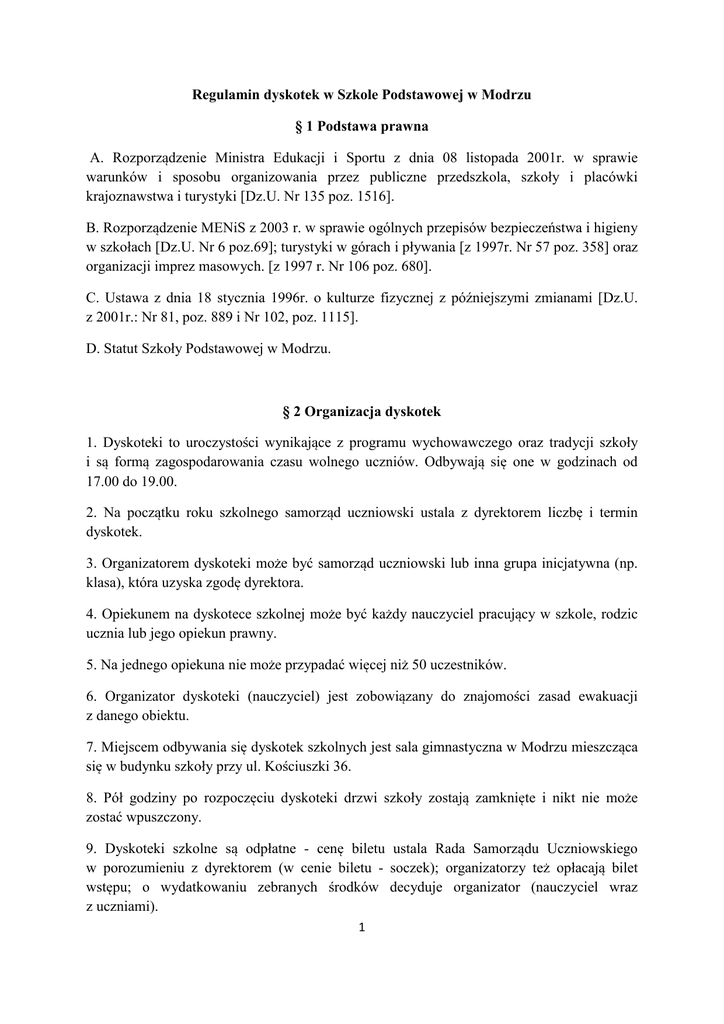 Regulamin dyskotek w Szkole Podstawowej w Modrzu

§ 1 Podstawa prawna

A. Rozporządzenie Ministra Edukacji i Sportu z dnia 08 listopada 2001r. w sprawie warunków i sposobu organizowania przez publiczne przedszkola, szkoły i placówki krajoznawstwa i turystyki [Dz.U. Nr 135 poz. 1516].

B. Rozporządzenie MENiS z 2003 r. w sprawie ogólnych przepisów bezpieczeństwa i higieny w szkołach [Dz.U. Nr 6 poz.69]; turystyki w górach i pływania [z 1997r. Nr 57 poz. 358] oraz organizacji imprez masowych. [z 1997 r. Nr 106 poz. 680].

C. Ustawa z dnia 18 stycznia 1996r. o kulturze fizycznej z późniejszymi zmianami [Dz.U. z 2001r.: Nr 81, poz. 889 i Nr 102, poz. 1115].

D. Statut Szkoły Podstawowej w Modrzu.

§ 2 Organizacja dyskotek

1. Dyskoteki to uroczystości wynikające z programu wychowawczego oraz tradycji szkoły i są formą zagospodarowania czasu wolnego uczniów. Odbywają się one w godzinach od 17.00 do 19.00.

2. Na początku roku szkolnego samorząd uczniowski ustala z dyrektorem liczbę i termin dyskotek.

3. Organizatorem dyskoteki może być samorząd uczniowski lub inna grupa inicjatywna (np. klasa), która uzyska zgodę dyrektora.

4. Opiekunem na dyskotece szkolnej może być każdy nauczyciel pracujący w szkole, rodzic ucznia lub jego opiekun prawny.

5. Na jednego opiekuna nie może przypadać więcej niż 50 uczestników.

6. Organizator dyskoteki (nauczyciel) jest zobowiązany do znajomości zasad ewakuacji z danego obiektu.

7. Miejscem odbywania się dyskotek szkolnych jest sala gimnastyczna w Modrzu mieszcząca się w budynku szkoły przy ul. Kościuszki 36.

8. Pół godziny po rozpoczęciu dyskoteki drzwi szkoły zostają zamknięte i nikt nie może zostać wpuszczony.

9. Dyskoteki szkolne są odpłatne - cenę biletu ustala Rada Samorządu Uczniowskiego w porozumieniu z dyrektorem (w cenie biletu - soczek); organizatorzy też opłacają bilet wstępu; o wydatkowaniu zebranych środków decyduje organizator (nauczyciel wraz z uczniami).

1